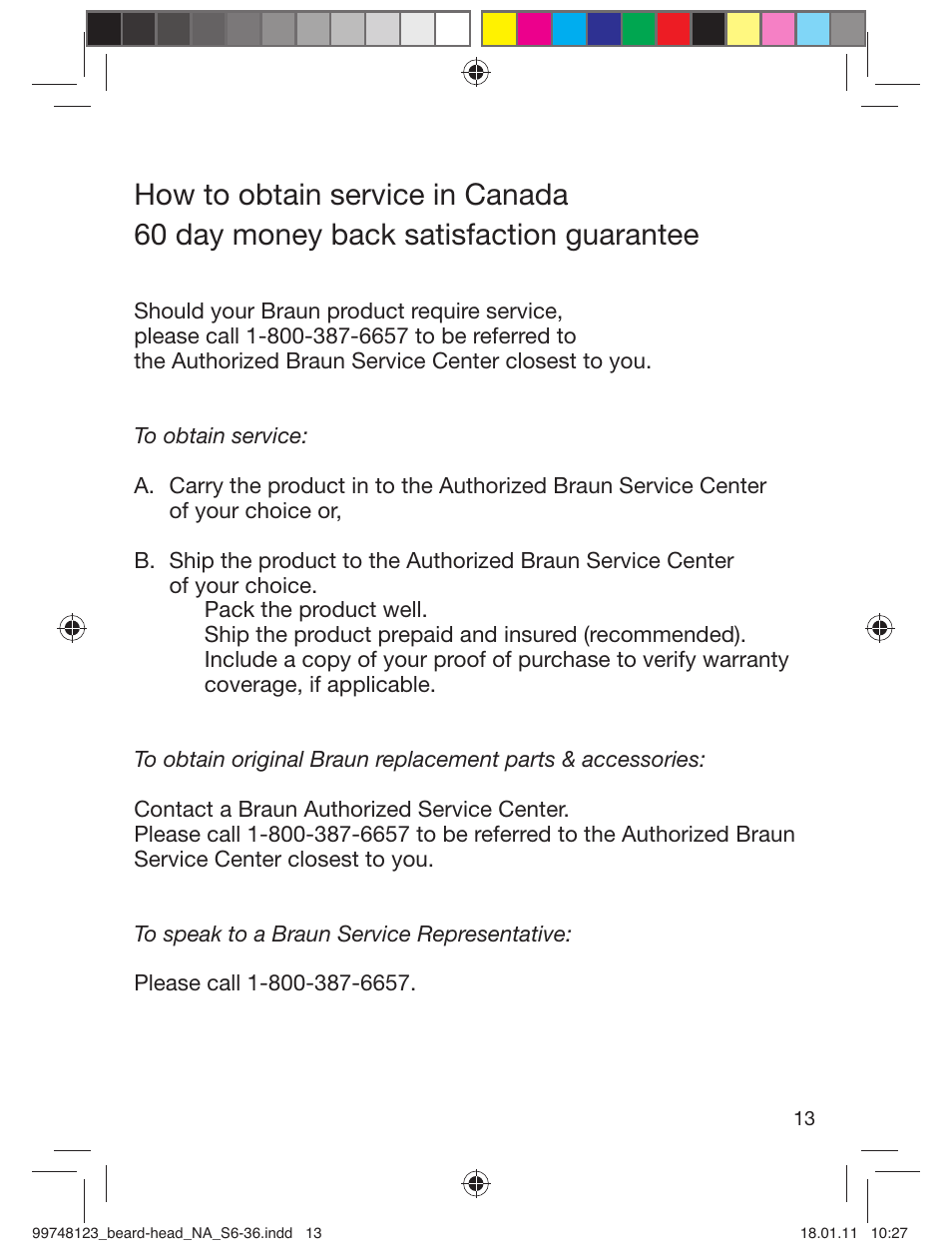 How to obtain service in Canada
60 day money back satisfaction guarantee

Should your Braun product require service, please call 1-800-387-6657 to be referred to the Authorized Braun Service Center closest to you.

To obtain service:

A. Carry the product in to the Authorized Braun Service Center of your choice or,

B. Ship the product to the Authorized Braun Service Center of your choice.
Pack the product well.
Ship the product prepaid and insured (recommended).
Include a copy of your proof of purchase to verify warranty coverage, if applicable.

To obtain original Braun replacement parts & accessories:

Contact a Braun Authorized Service Center.
Please call 1-800-387-6657 to be referred to the Authorized Braun Service Center closest to you.

To speak to a Braun Service Representative:

Please call 1-800-387-6657.

13

99748123_beard-head_NA_S6-36.indd 13 18.01.11 10:27